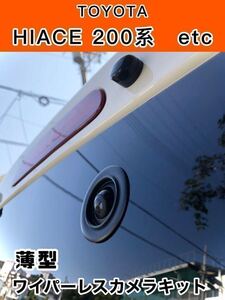 TOYOTA
HIACE 200系 etc

薄型
ワイパーレスカメラキット